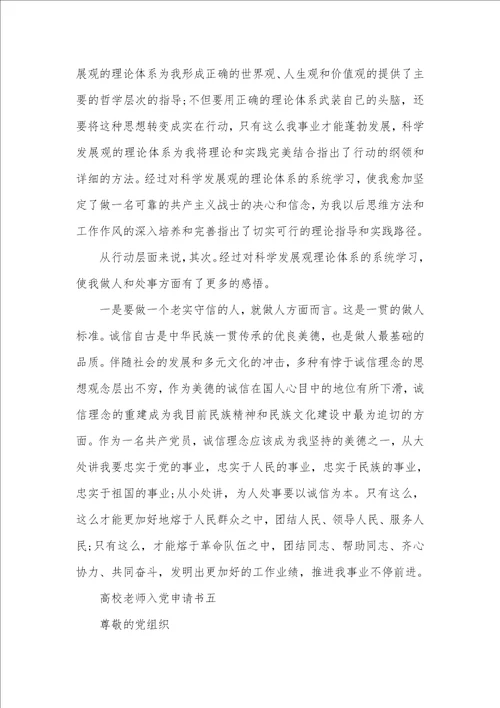 展观的理论体系为我形成正确的世界观、人生观和价值观的提供了主要的哲学层次的指导；不但要用正确的理论体系武装自己的头脑，还要将这种思想转变成实在行动，只有这么我事业才能蓬勃发展，科学发展观的理论体系为我将理论和实践完美结合指出了行动的纲领和详细的方法。经过对科学发展观的理论体系的系统学习，使我愈加坚定了做一名可靠的共产主义战士的决心和信念，为我以后思维方法和工作作风的深入培养和完善指出了切实可行的理论指导和实践路径。

从行动层面来说，其次。经过对科学发展观理论体系的系统学习，使我做人和处事方面有了更多的感悟。

一是要做一个老实守信的人，就做人方面而言。这是一贯的做人标准。诚信自古是中华民族一贯传承的优良美德，也是做人最基础的品质。伴随社会的发展和多元文化的冲击，多种有悖于诚信理念的思想观念层出不穷，作为美德的诚信在国人心目中的地位有所下滑，诚信理念的重建成为我目前民族精神和民族文化建设中最为迫切的方面。作为一名共产党员，诚信理念应该成为我坚持的美德之一，从大处讲我要忠实于党的事业，忠实于人民的事业，忠实于民族的事业，忠实于祖国的事业；从小处讲，为人处事要以诚信为本。只有这么，这么才能更加好地熔于人民群众之中，团结人民、领导人民、服务人民；只有这么，才能熔于革命队伍之中，团结同志、帮助同志、齐心协力、共同奋斗，发明出更加好的工作业绩，推进我事业不停前进。

高校老师入党申请书五

尊敬的党组织